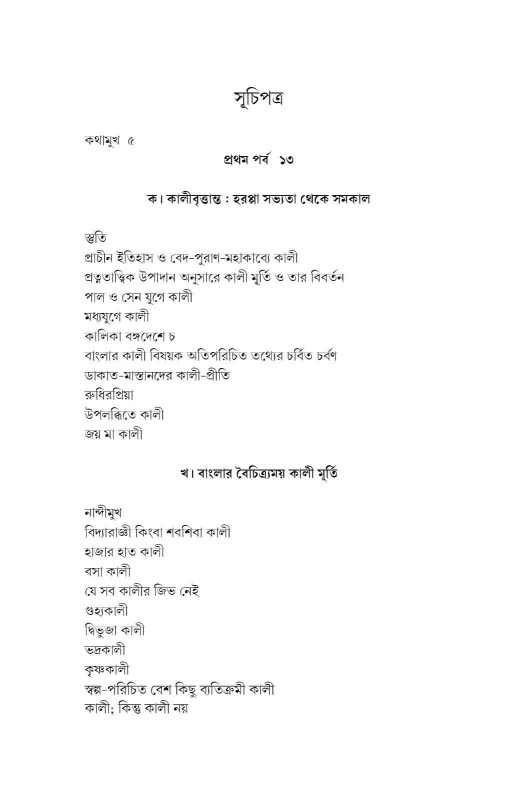 সূচিপত্র

কথামুখ ৫

প্রথম পর্ব ১৩

ক। কালীবৃত্তান্ত : হরপ্পা সভ্যতা থেকে সমকাল

স্তুতি
প্রাচীন ইতিহাস ও বেদ-পুরাণ-মহাকাব্যে কালী
প্রত্নতাত্ত্বিক উপাদান অনুসারে কালী মূর্তি ও তার বিবর্তন
পাল ও সেন যুগে কালী
মধ্যযুগে কালী
কালিকা বঙ্গদেশে চ
বাংলার কালী বিষয়ক অতিপরিচিত তথ্যের চর্বিত চর্বণ
ডাকাত-মাস্তানদের কালী-প্রীতি
রুধিরপ্রিয়া
উপলব্ধিতে কালী
জয় মা কালী

খ। বাংলার বৈচিত্র্যময় কালী মূর্তি

নান্দীমুখ
বিদ্যারাজ্ঞী কিংবা শবশিবা কালী
হাজার হাত কালী
বসা কালী
যে সব কালীর জিভ নেই
গুহ্যকালী
দ্বিভুজা কালী
ভদ্রকালী
কৃষ্ণকালী
স্বল্প-পরিচিত বেশ কিছু ব্যতিক্রমী কালী
কালী; কিন্তু কালী নয়